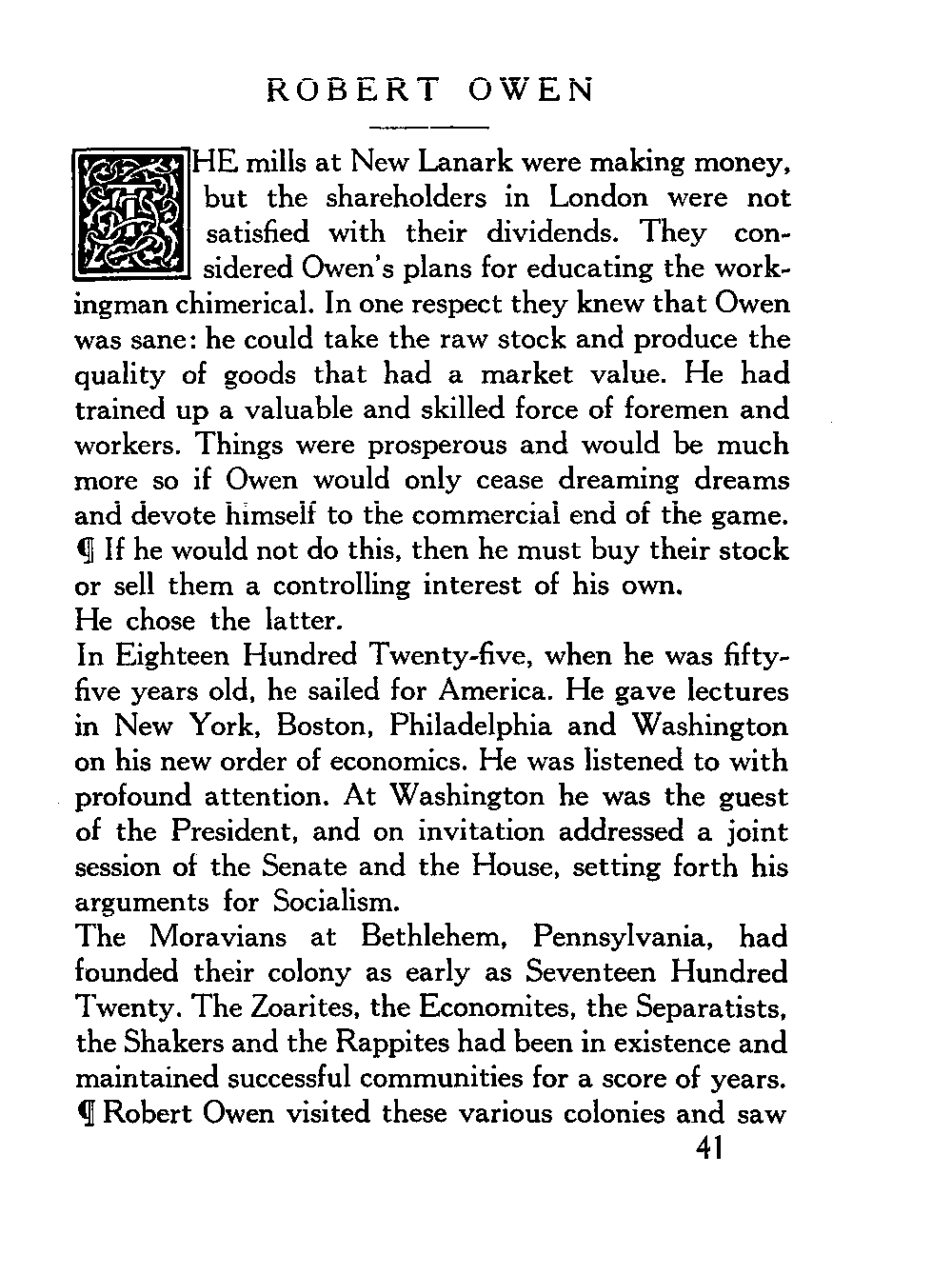 ROBERT OWEN

THE mills at New Lanark were making money, but the shareholders in London were not satisfied with their dividends. They considered Owen's plans for educating the workingman chimerical. In one respect they knew that Owen was sane: he could take the raw stock and produce the quality of goods that had a market value. He had trained up a valuable and skilled force of foremen and workers. Things were prosperous and would be much more so if Owen would only cease dreaming dreams and devote himself to the commercial end of the game. ¶ If he would not do this, then he must buy their stock or sell them a controlling interest of his own.
He chose the latter.
In Eighteen Hundred Twenty-five, when he was fifty-five years old, he sailed for America. He gave lectures in New York, Boston, Philadelphia and Washington on his new order of economics. He was listened to with profound attention. At Washington he was the guest of the President, and on invitation addressed a joint session of the Senate and the House, setting forth his arguments for Socialism.
The Moravians at Bethlehem, Pennsylvania, had founded their colony as early as Seventeen Hundred Twenty. The Zoarites, the Economites, the Separatists, the Shakers and the Rappites had been in existence and maintained successful communities for a score of years. ¶ Robert Owen visited these various colonies and saw

41